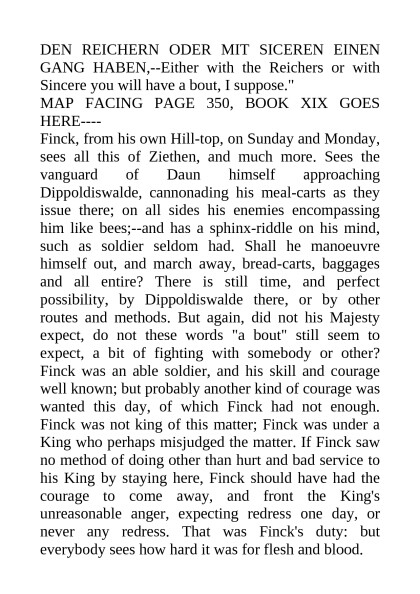 DEN REICHERN ODER MIT SICEREN EINEN GANG HABEN,--Either with the Reichers or with Sincere you will have a bout, I suppose."
MAP FACING PAGE 350, BOOK XIX GOES HERE----
Finck, from his own Hill-top, on Sunday and Monday, sees all this of Ziethen, and much more. Sees the vanguard of Daun himself approaching Dippoldiswalde, cannonading his meal-carts as they issue there; on all sides his enemies encompassing him like bees;--and has a sphinx-riddle on his mind, such as soldier seldom had. Shall he manoeuvre himself out, and march away, bread-carts, baggages and all entire? There is still time, and perfect possibility, by Dippoldiswalde there, or by other routes and methods. But again, did not his Majesty expect, do not these words "a bout" still seem to expect, a bit of fighting with somebody or other? Finck was an able soldier, and his skill and courage well known; but probably another kind of courage was wanted this day, of which Finck had not enough. Finck was not king of this matter; Finck was under a King who perhaps misjudged the matter. If Finck saw no method of doing other than hurt and bad service to his King by staying here, Finck should have had the courage to come away, and front the King's unreasonable anger, expecting redress one day, or never any redress. That was Finck's duty: but everybody sees how hard it was for flesh and blood.